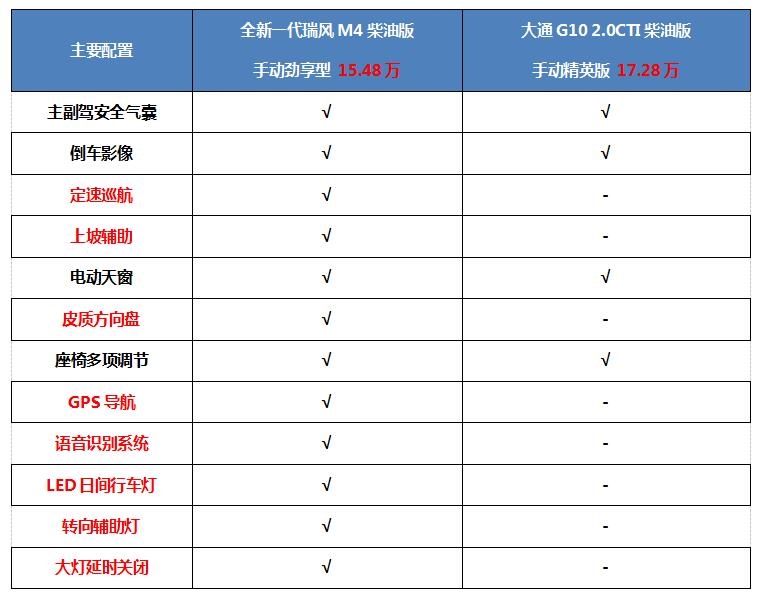 | 主要配置 | 全新一代瑞风 M4 柴油版 手动劲享型 15.48 万 | 大通 G10 2.0CTI 柴油版 手动精英版 17.28 万 |
|---|---|---|
| 主副驾安全气囊 | √ | √ |
| 倒车影像 | √ | √ |
| 定速巡航 | √ | - |
| 上坡辅助 | √ | - |
| 电动天窗 | √ | √ |
| 皮质方向盘 | √ | - |
| 座椅多项调节 | √ | √ |
| GPS 导航 | √ | - |
| 语音识别系统 | √ | - |
| LED 日间行车灯 | √ | - |
| 转向辅助灯 | √ | - |
| 大灯延时关闭 | √ | - |